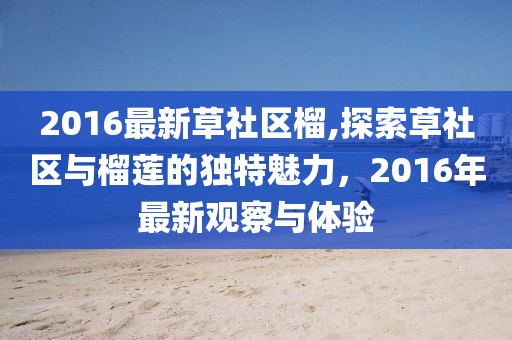 2016最新草社区榴,探索草社区与榴莲的独特魅力，2016年最新观察与体验